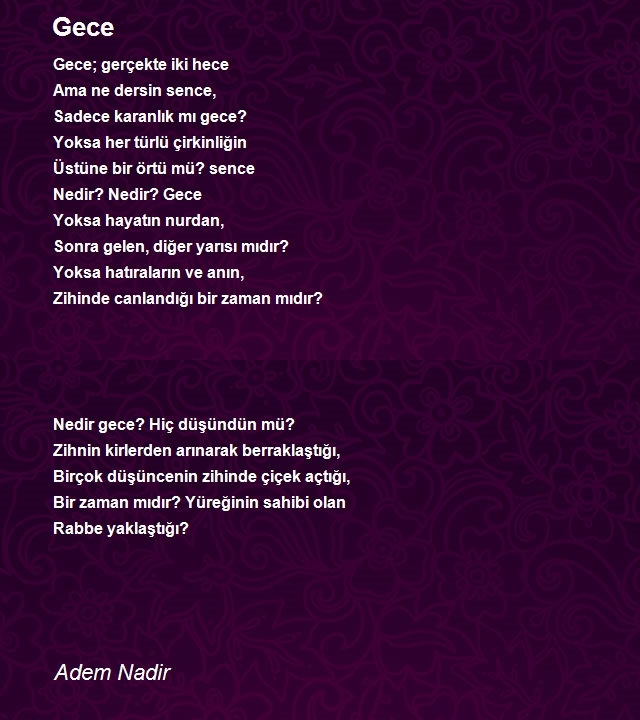 Gece

Gece; gerçekte iki hece
Ama ne dersin sence,
Sadece karanlık mı gece?
Yoksa her türlü çirkinliğin
Üstüne bir örtü mü? sence
Nedir? Nedir? Gece
Yoksa hayatın nurdan,
Sonra gelen, diğer yarısı mıdır?
Yoksa hatıraların ve anın,
Zihinde canlandığı bir zaman mıdır?

Nedir gece? Hiç düşündün mü?
Zihnin kirlerden arınarak berraklaştığı,
Birçok düşüncenin zihinde çiçek açtığı,
Bir zaman mıdır? Yüreğinin sahibi olan
Rabbe yaklaştığı?

Adem Nadir